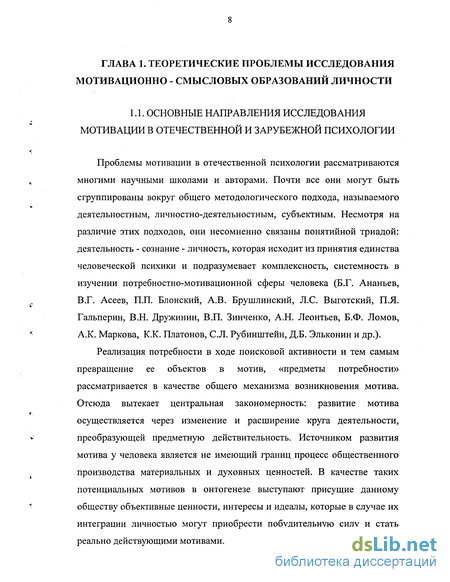 8

ГЛАВА 1. ТЕОРЕТИЧЕСКИЕ ПРОБЛЕМЫ ИССЛЕДОВАНИЯ МОТИВАЦИОННО - СМЫСЛОВЫХ ОБРАЗОВАНИЙ ЛИЧНОСТИ

1.1. ОСНОВНЫЕ НАПРАВЛЕНИЯ ИССЛЕДОВАНИЯ МОТИВАЦИИ В ОТЕЧЕСТВЕННОЙ И ЗАРУБЕЖНОЙ ПСИХОЛОГИИ

Проблемы мотивации в отечественной психологии рассматриваются многими научными школами и авторами. Почти все они могут быть сгруппированы вокруг общего методологического подхода, называемого деятельностным, личностно-деятельностным, субъектным. Несмотря на различие этих подходов, они несомненно связаны понятийной триадой: деятельность - сознание - личность, которая исходит из принятия единства человеческой психики и подразумевает комплексность, системность в изучении потребностно-мотивационной сферы человека (Б.Г. Ананьев, В.Г. Асеев, П.П. Блонский, А.В. Брушлинский, Л.С. Выготский, П.Я. Гальперин, В.Н. Дружинин, В.П. Зинченко, А.Н. Леонтьев, Б.Ф. Ломов, А.К. Маркова, К.К. Платонов, С.Л. Рубинштейн, Д.Б. Эльконин и др.).

Реализация потребности в ходе поисковой активности и тем самым превращение ее объектов в мотив, «предметы потребности» рассматривается в качестве общего механизма возникновения мотива. Отсюда вытекает центральная закономерность: развитие мотива осуществляется через изменение и расширение круга деятельности, преобразующей предметную действительность. Источником развития мотива у человека является не имеющий границ процесс общественного производства материальных и духовных ценностей. В качестве таких потенциальных мотивов в онтогенезе выступают присущие данному обществу объективные ценности, интересы и идеалы, которые в случае их интеграции личностью могут приобрести побудительную силу и стать реально действующими мотивами.

dsLib.net
библиотека диссертаций